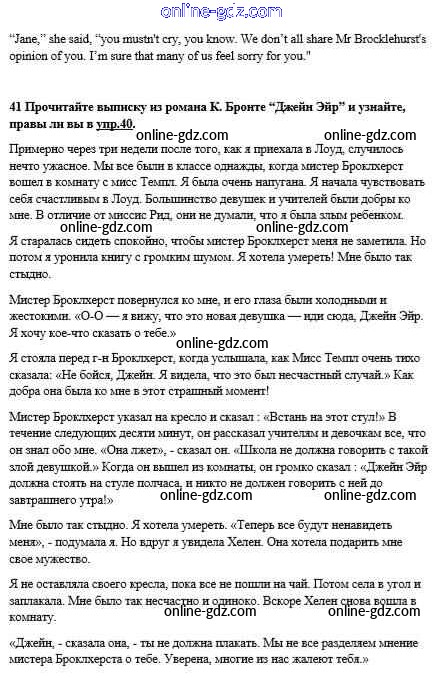 online-gdz.com

"Jane," she said, "you mustn't cry, you know. We don't all share Mr Brocklehurst's opinion of you. I'm sure that many of us feel sorry for you."

41 Прочитайте выписку из романа К. Бронте "Джейн Эйр" и узнайте, правы ли вы в упр.40.

online-gdz.com online-gdz.com

Примерно через три недели после того, как я приехала в Лоуд, случилось нечто ужасное. Мы все были в классе однажды, когда мистер Броклхерст вошел в комнату с мисс Темпл. Я была очень напугана. Я начала чувствовать себя счастливым в Лоуд. Большинство девушек и учителей были добры ко мне. В отличие от миссис Рид, они не думали, что я была злым ребенком.

online-gdz.com online-gdz.com

Я старалась сидеть спокойно, чтобы мистер Броклхерст меня не заметила. Но потом я уронила книгу с громким шумом. Я хотела умереть! Мне было так стыдно.

Мистер Броклхерст повернулся ко мне, и его глаза были холодными и жестокими. «О-О — я вижу, что это новая девушка — иди сюда, Джейн Эйр. Я хочу кое-что сказать о тебе.»

online-gdz.com

Я стояла перед г-н Броклхерст, когда услышала, как Мисс Темпл очень тихо сказала: «Не бойся, Джейн. Я видела, что это был несчастный случай.» Как добра она была ко мне в этот страшный момент!

Мистер Броклхерст указал на кресло и сказал : «Встань на этот стул!» В течение следующих десяти минут, он рассказал учителям и девочкам все, что он знал обо мне. «Она лжет», - сказал он. «Школа не должна говорить с такой злой девушкой.» Когда он вышел из комнаты, он громко сказал : «Джейн Эйр должна стоять на стуле полчаса, и никто не должен говорить с ней до завтрашнего утра!»

online-gdz.com online-gdz.com

Мне было так стыдно. Я хотела умереть. «Теперь все будут ненавидеть меня», - подумала я. Но вдруг я увидела Хелен. Она хотела подарить мне свое мужество.

Я не оставляла своего кресла, пока все не пошли на чай. Потом села в угол и заплакала. Мне было так несчастно и одиноко. Вскоре Хелен снова вошла в комнату.

online-gdz.com online-gdz.com

«Джейн, - сказала она, - ты не должна плакать. Мы не все разделяем мнение мистера Броклхерста о тебе. Уверена, многие из нас жалеют тебя.»